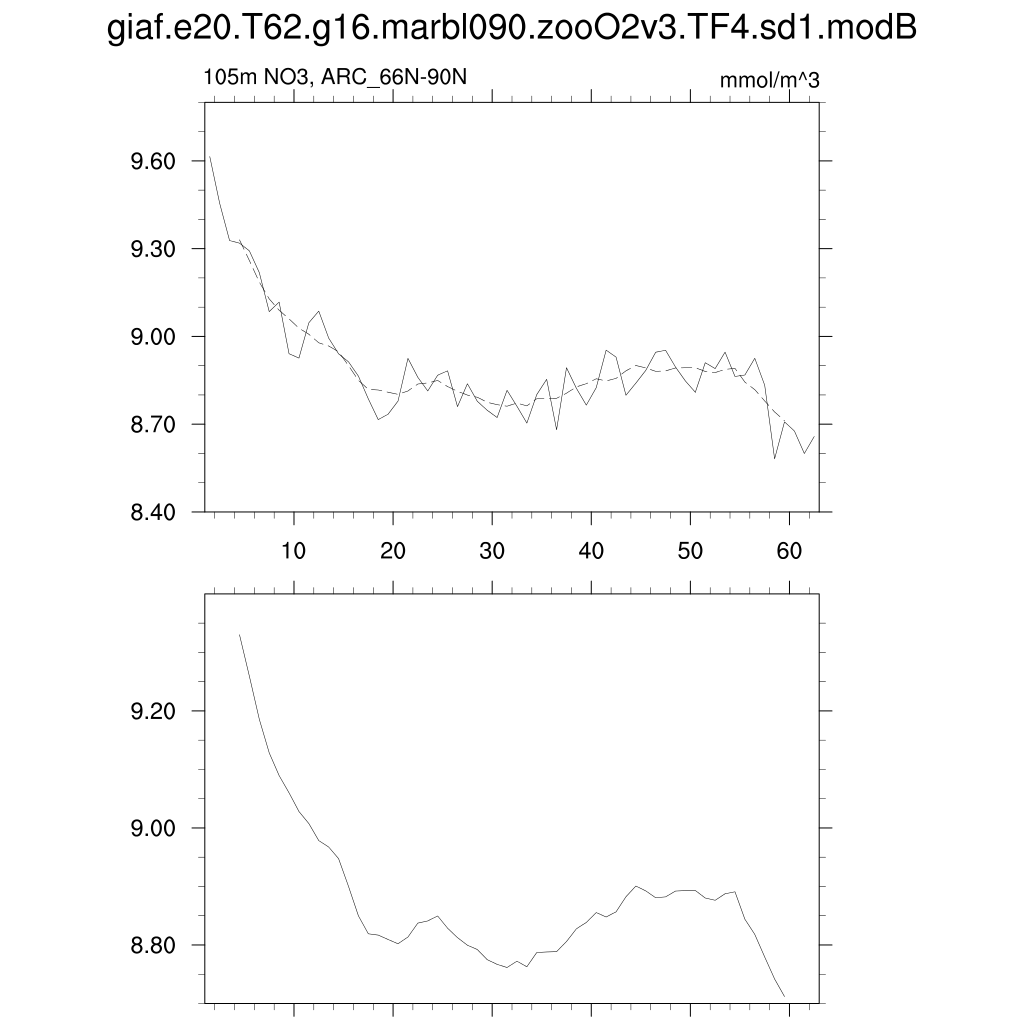 giaf.e20.T62.g16.marbl090.zooO2v3.TF4.sd1.modB

105m NO3, ARC_66N-90N

mmol/m^3

9.60
9.30
9.00
8.70
8.40

10
20
30
40
50
60

9.20
9.00
8.80